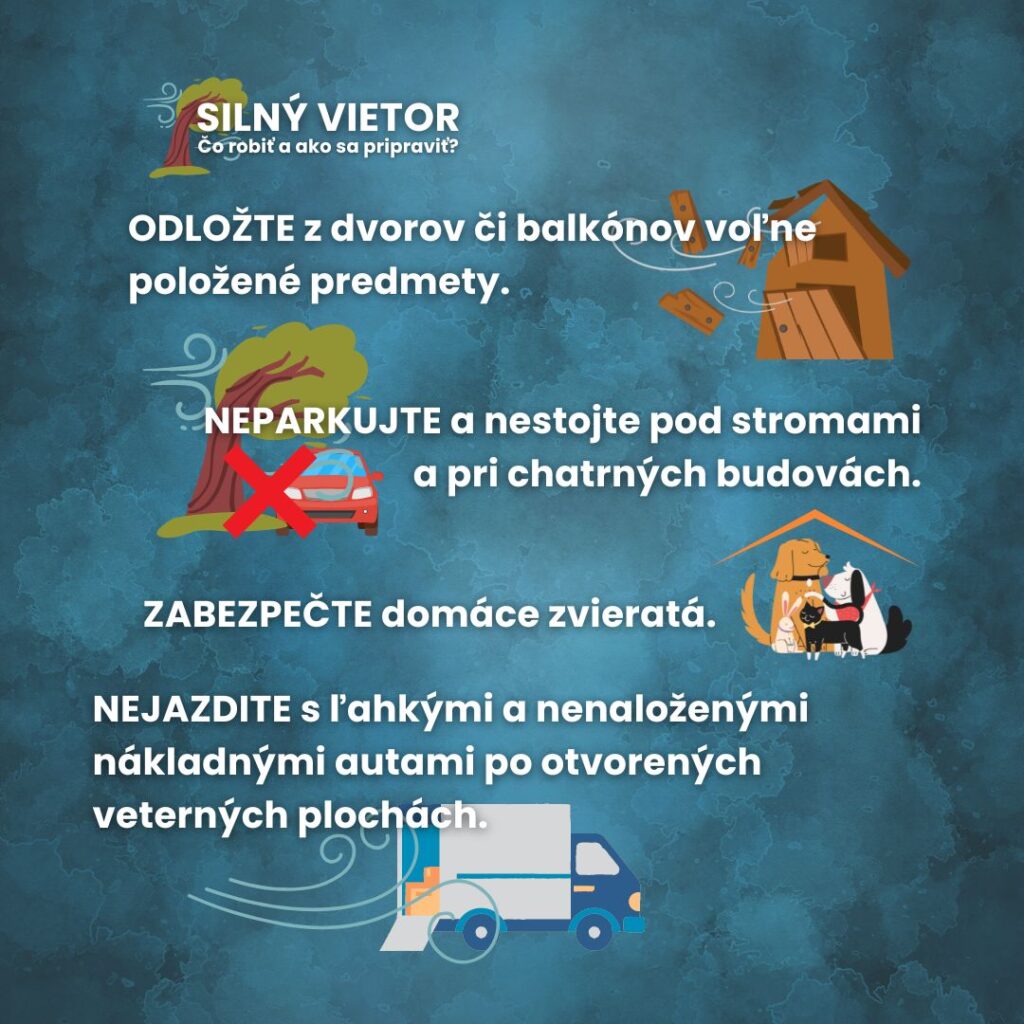 SILNÝ VIETOR
Čo robiť a ako sa pripraviť?

ODLOŽTE z dvorov či balkónov voľne položené predmety.

NEPARKUJTE a nestojte pod stromami a pri chatrných budovách.

ZABEZPEČTE domáce zvieratá.

NEJAZDITE s ľahkými a nenaloženými nákladnými autami po otvorených veterných plochách.